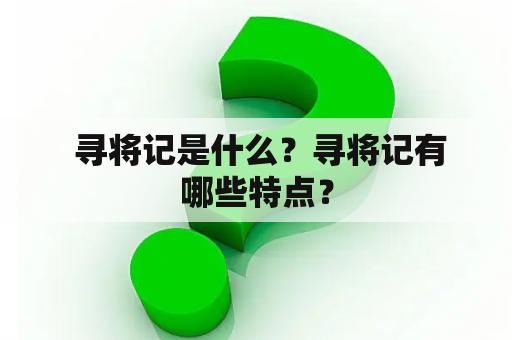 寻将记是什么？寻将记有哪些特点？